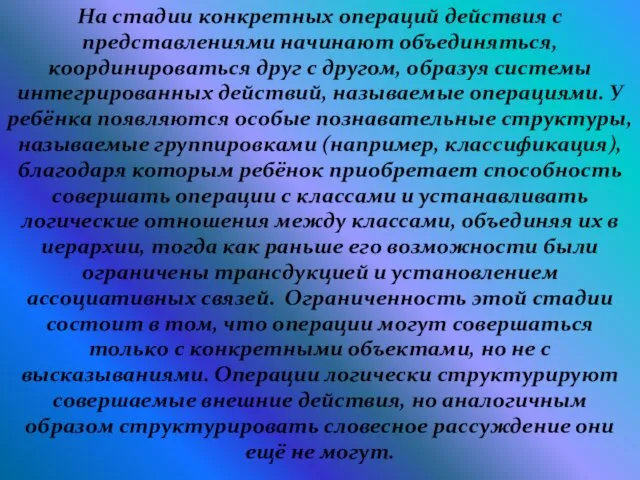 На стадии конкретных операций действия с представлениями начинают объединяться, координироваться друг с другом, образуя системы интегрированных действий, называемые операциями. У ребёнка появляются особые познавательные структуры, называемые группировками (например, классификация), благодаря которым ребёнок приобретает способность совершать операции с классами и устанавливать логические отношения между классами, объединяя их в иерархии, тогда как раньше его возможности были ограничены трансдукцией и установлением ассоциативных связей. Ограниченность этой стадии состоит в том, что операции могут совершаться только с конкретными объектами, но не с высказываниями. Операции логически структурируют совершаемые внешние действия, но аналогичным образом структурировать словесное рассуждение они ещё не могут.